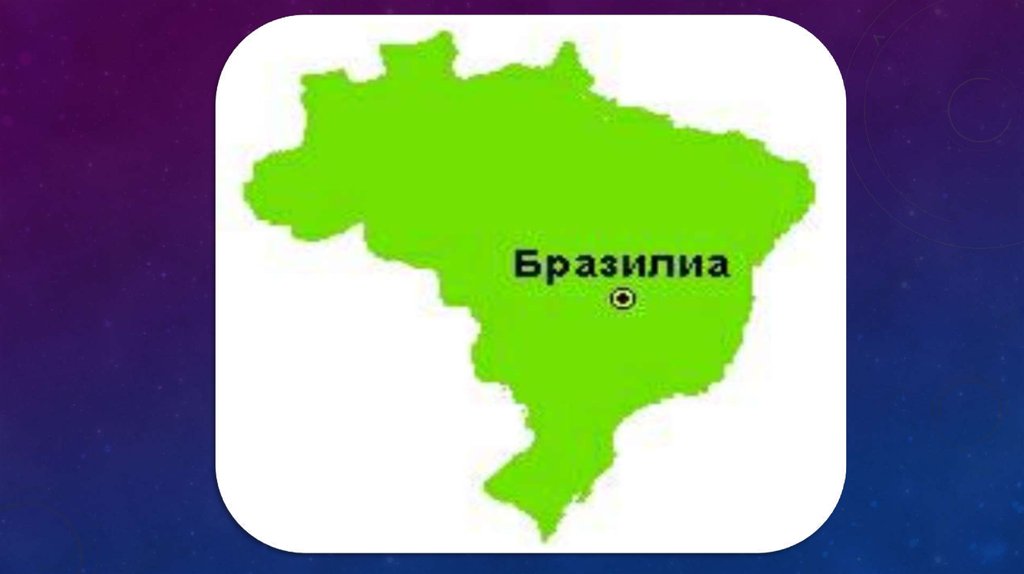 Бразилиа